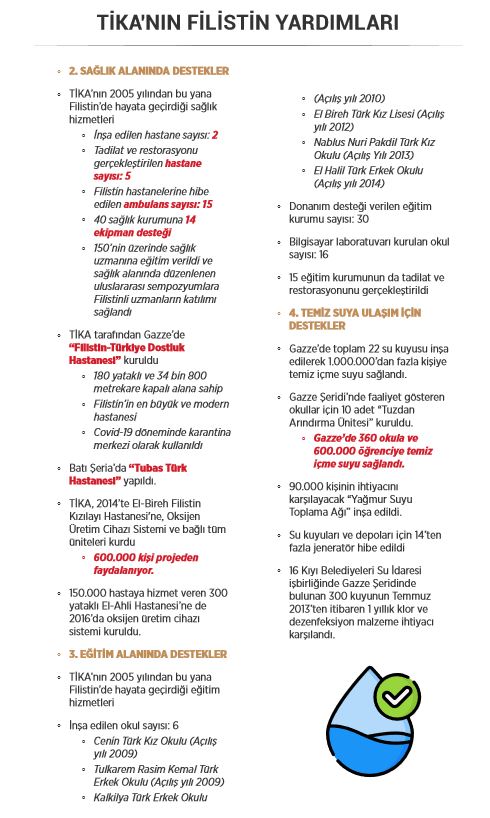 TİKA'NIN FİLİSTİN YARDIMLARI

2. SAĞLIK ALANINDA DESTEKLER

TİKA'nın 2005 yılından bu yana Filistin'de hayata geçirdiği sağlık hizmetleri

İnşa edilen hastane sayısı: 2

Tadilat ve restorasyonu gerçekleştirilen hastane sayısı: 5

Filistin hastanelerine hibe edilen ambulans sayısı: 15

40 sağlık kurumuna 14 ekipman desteği

150'nin üzerinde sağlık uzmanına eğitim verildi ve sağlık alanında düzenlenen uluslararası sempozyumlara Filistinli uzmanların katılımı sağlandı

TİKA tarafından Gazze'de "Filistin-Türkiye Dostluk Hastanesi" kuruldu

180 yataklı ve 34 bin 800 metrekare kapalı alana sahip

Filistin'in en büyük ve modern hastanesi

Covid-19 döneminde karantina merkezi olarak kullanıldı

Batı Şeria'da "Tubas Türk Hastanesi" yapıldı.

TİKA, 2014'te El-Bireh Filistin Kızılayı Hastanesi'ne, Oksijen Üretim Cihazı Sistemi ve bağlı tüm üniteleri kurdu

600.000 kişi projeden faydalanıyor.

150.000 hastaya hizmet veren 300 yataklı El-Ahli Hastanesi'ne de 2016'da oksijen üretim cihazı sistemi kuruldu.

3. EĞİTİM ALANINDA DESTEKLER

TİKA'nın 2005 yılından bu yana Filistin'de hayata geçirdiği eğitim hizmetleri

İnşa edilen okul sayısı: 6

Cenin Türk Kız Okulu (Açılış yılı 2009)

Tulkarem Rasim Kemal Türk Erkek Okulu (Açılış yılı 2009)

Kalkilya Türk Erkek Okulu (Açılış yılı 2010)

El Bireh Türk Kız Lisesi (Açılış yılı 2012)

Nablus Nuri Pakdil Türk Kız Okulu (Açılış Yılı 2013)

El Halil Türk Erkek Okulu (Açılış yılı 2014)

Donanım desteği verilen eğitim kurumu sayısı: 30

Bilgisayar laboratuvarı kurulan okul sayısı: 16

15 eğitim kurumunun da tadilat ve restorasyonunu gerçekleştirildi

4. TEMİZ SUYA ULAŞIM İÇİN DESTEKLER

Gazze'de toplam 22 su kuyusu inşa edilerek 1.000.000'dan fazla kişiye temiz içme suyu sağlandı.

Gazze Şeridi'nde faaliyet gösteren okullar için 10 adet "Tuzdan Arındırma Ünitesi" kuruldu.

Gazze'de 360 okula ve 600.000 öğrenciye temiz içme suyu sağlandı.

90.000 kişinin ihtiyacını karşılayacak "Yağmur Suyu Toplama Ağı" inşa edildi.

Su kuyuları ve depoları için 14'ten fazla jeneratör hibe edildi

16 Kıyı Belediyeleri Su İdaresi işbirliğinde Gazze Şeridinde bulunan 300 kuyunun Temmuz 2013'ten itibaren 1 yıllık klor ve dezenfeksiyon malzeme ihtiyacı karşılandı.